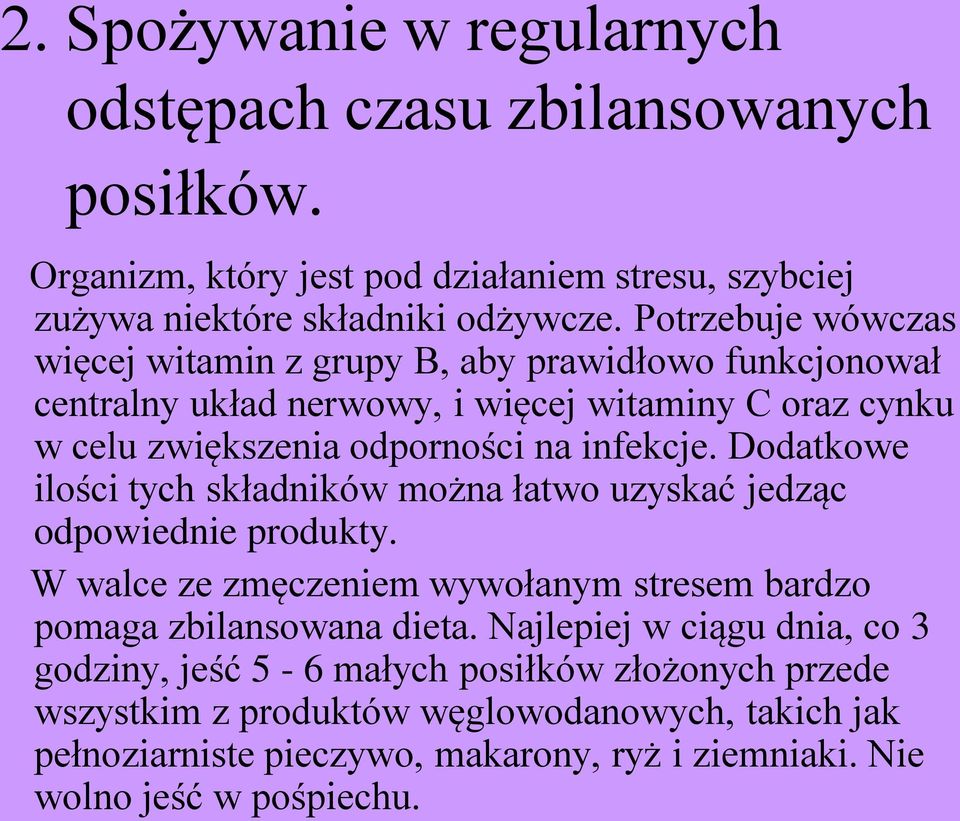 2. Spożywanie w regularnych odstępach czasu zbilansowanych posiłków.

Organizm, który jest pod działaniem stresu, szybciej zużywa niektóre składniki odżywcze. Potrzebuje wówczas więcej witamin z grupy B, aby prawidłowo funkcjonował centralny układ nerwowy, i więcej witaminy C oraz cynku w celu zwiększenia odporności na infekcje. Dodatkowe ilości tych składników można łatwo uzyskać jedząc odpowiednie produkty.

W walce ze zmęczeniem wywołanym stresem bardzo pomaga zbilansowana dieta. Najlepiej w ciągu dnia, co 3 godziny, jeść 5 - 6 małych posiłków złożonych przede wszystkim z produktów węglowodanowych, takich jak pełnoziarniste pieczywo, makarony, ryż i ziemniaki. Nie wolno jeść w pośpiechu.